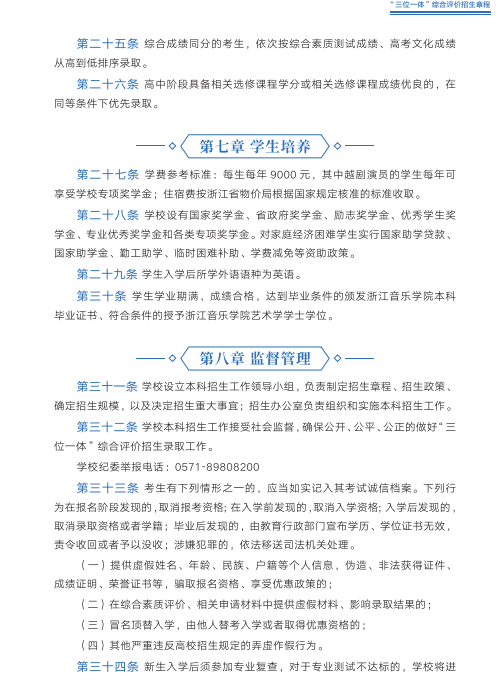 “三位一体”综合评价招生章程

第二十五条 综合成绩同分的考生，依次按综合素质测试成绩、高考文化成绩从高到低排序录取。

第二十六条 高中阶段具备相关选修课程学分或相关选修课程成绩优良的，在同等条件下优先录取。

第七章 学生培养

第二十七条 学费参考标准：每生每年 9000 元，其中越剧演员的学生每年可享受学校专项奖学金；住宿费按浙江省物价局根据国家规定核准的标准收取。

第二十八条 学校设有国家奖学金、省政府奖学金、励志奖学金、优秀学生奖学金、专业优秀奖学金和各类专项奖学金。对家庭经济困难学生实行国家助学贷款、国家助学金、勤工助学、临时困难补助、学费减免等资助政策。

第二十九条 学生入学后所学外语语种为英语。

第三十条 学生学业期满，成绩合格，达到毕业条件的颁发浙江音乐学院本科毕业证书、符合条件的授予浙江音乐学院艺术学学士学位。

第八章 监督管理

第三十一条 学校设立本科招生工作领导小组，负责制定招生章程、招生政策、确定招生规模，以及决定招生重大事宜；招生办公室负责组织和实施本科招生工作。

第三十二条 学校本科招生工作接受社会监督，确保公开、公平、公正的做好“三位一体”综合评价招生录取工作。

学校纪委举报电话：0571-89808200

第三十三条 考生有下列情形之一的，应当如实记入其考试诚信档案。下列行为在报名阶段发现的，取消报考资格；在入学前发现的，取消入学资格；入学后发现的，取消录取资格或者学籍；毕业后发现的，由教育行政部门宣布学历、学位证书无效，责令收回或者予以没收；涉嫌犯罪的，依法移送司法机关处理。

（一）提供虚假姓名、年龄、民族、户籍等个人信息，伪造、非法获得证件、成绩证明、荣誉证书等，骗取报名资格、享受优惠政策的；

（二）在综合素质评价、相关申请材料中提供虚假材料、影响录取结果的；

（三）冒名顶替入学，由他人替考入学或者取得优惠资格的；

（四）其他严重违反高校招生规定的弄虚作假行为。

第三十四条 新生入学后须参加专业复查，对于专业测试不达标的，学校将进